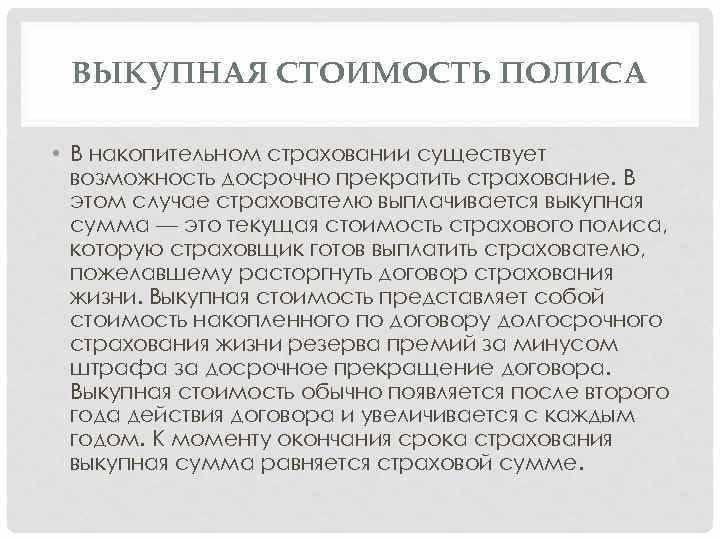 ВЫКУПНАЯ СТОИМОСТЬ ПОЛИСА

• В накопительном страховании существует возможность досрочно прекратить страхование. В этом случае страхователю выплачивается выкупная сумма — это текущая стоимость страхового полиса, которую страховщик готов выплатить страхователю, пожелавшему расторгнуть договор страхования жизни. Выкупная стоимость представляет собой стоимость накопленного по договору долгосрочного страхования жизни резерва премий за минусом штрафа за досрочное прекращение договора. Выкупная стоимость обычно появляется после второго года действия договора и увеличивается с каждым годом. К моменту окончания срока страхования выкупная сумма равняется страховой сумме.